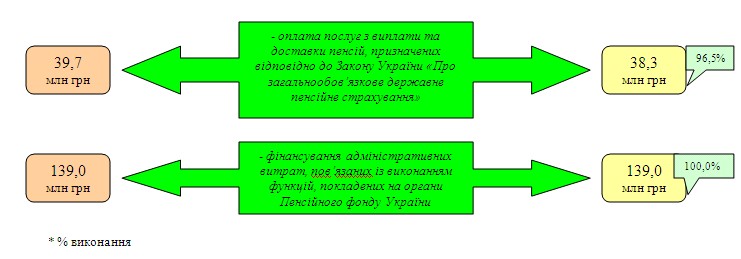 39,7
млн грн

- оплата послуг з виплати та доставки пенсій, призначених відповідно до Закону України «Про загальнообов'язкове державне пенсійне страхування»

38,3
млн грн

96,5%

139,0
млн грн

- фінансування адміністративних витрат, пов'язаних із виконанням функцій, покладених на органи Пенсійного фонду України

139,0
млн грн

100,0%

* % виконання